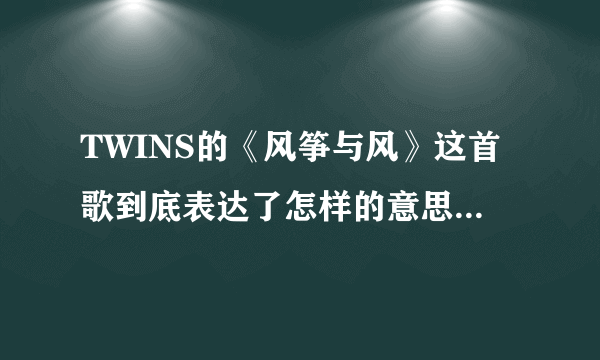 TWINS的《风筝与风》这首歌到底表达了怎样的意思...